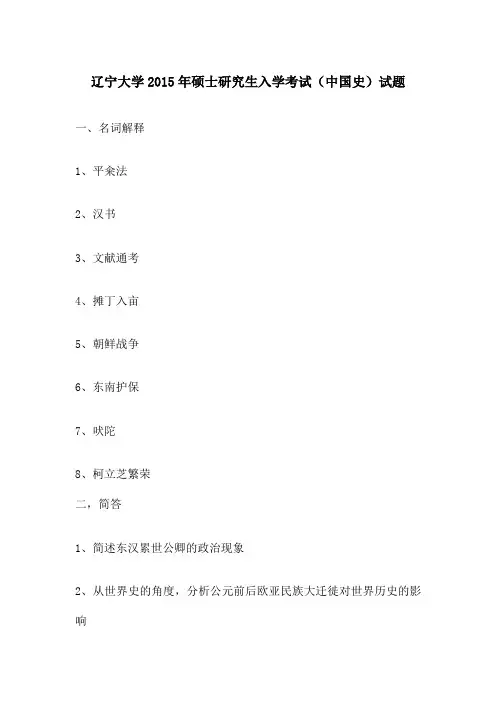 辽宁大学2015年硕士研究生入学考试（中国史）试题

一、名词解释

1、平籴法

2、汉书

3、文献通考

4、摊丁入亩

5、朝鲜战争

6、东南护保

7、吠陀

8、柯立芝繁荣

二，简答

1、简述东汉累世公卿的政治现象

2、从世界史的角度，分析公元前后欧亚民族大迁徙对世界历史的影响